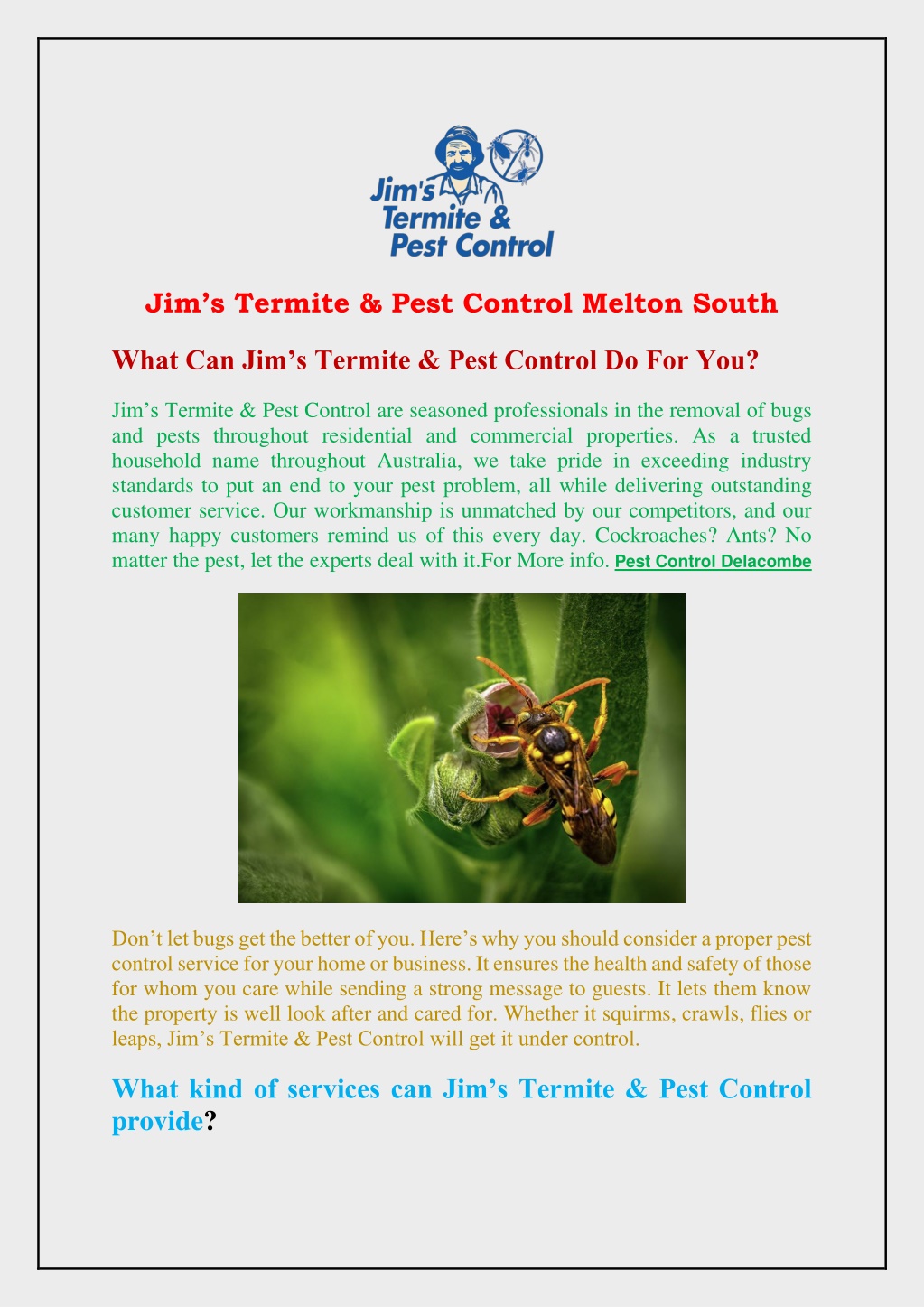 Jim's Termite & Pest Control

Jim's Termite & Pest Control Melton South

What Can Jim's Termite & Pest Control Do For You?

Jim's Termite & Pest Control are seasoned professionals in the removal of bugs and pests throughout residential and commercial properties. As a trusted household name throughout Australia, we take pride in exceeding industry standards to put an end to your pest problem, all while delivering outstanding customer service. Our workmanship is unmatched by our competitors, and our many happy customers remind us of this every day. Cockroaches? Ants? No matter the pest, let the experts deal with it.For More info. Pest Control Delacombe

Don't let bugs get the better of you. Here's why you should consider a proper pest control service for your home or business. It ensures the health and safety of those for whom you care while sending a strong message to guests. It lets them know the property is well look after and cared for. Whether it squirms, crawls, flies or leaps, Jim's Termite & Pest Control will get it under control.

What kind of services can Jim's Termite & Pest Control provide?